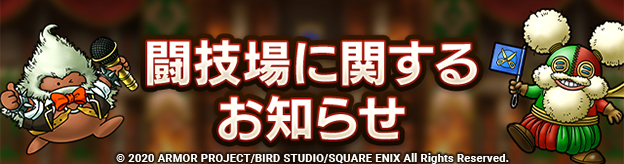 闘技場に関する
お知らせ

© 2020 ARMOR PROJECT/BIRD STUDIO/SQUARE ENIX All Rights Reserved.